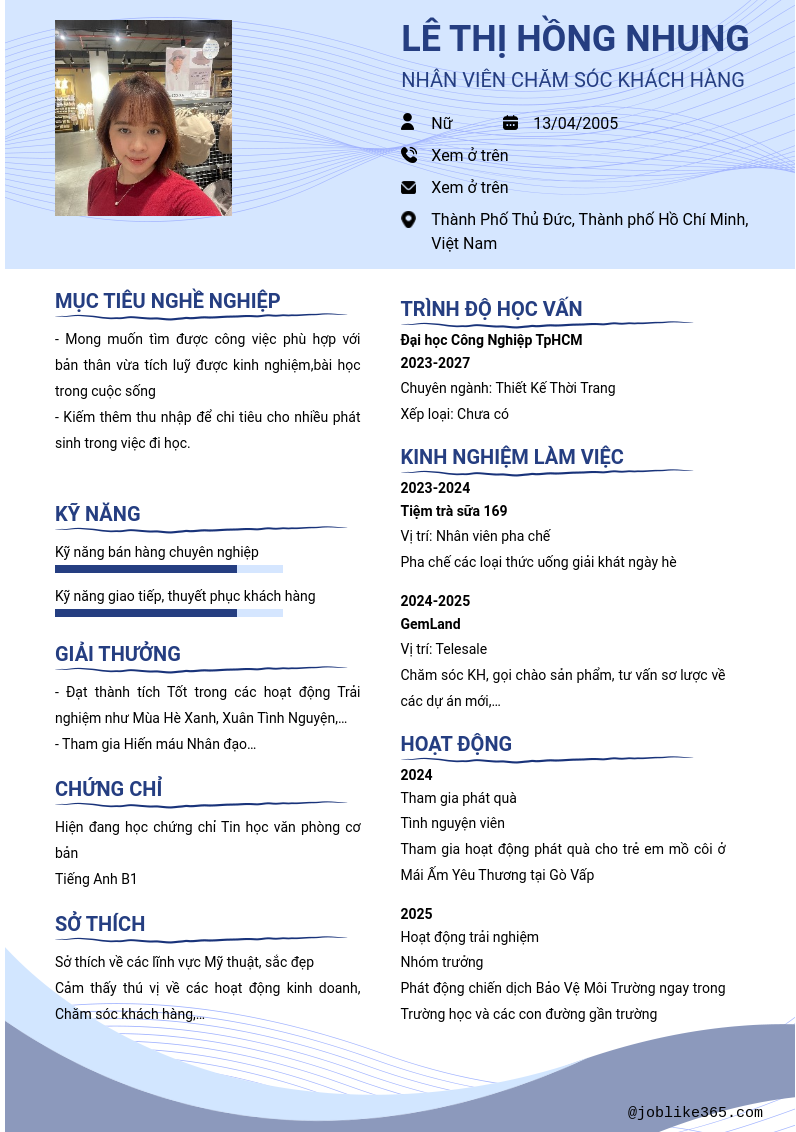 LÊ THỊ HỒNG NHUNG

NHÂN VIÊN CHĂM SÓC KHÁCH HÀNG

Nữ 13/04/2005

Xem ở trên

Xem ở trên

Thành Phố Thủ Đức, Thành phố Hồ Chí Minh, Việt Nam

MỤC TIÊU NGHỀ NGHIỆP

- Mong muốn tìm được công việc phù hợp với bản thân vừa tích luỹ được kinh nghiệm,bài học trong cuộc sống
- Kiếm thêm thu nhập để chi tiêu cho nhiều phát sinh trong việc đi học.

KỸ NĂNG

Kỹ năng bán hàng chuyên nghiệp

Kỹ năng giao tiếp, thuyết phục khách hàng

GIẢI THƯỞNG

- Đạt thành tích Tốt trong các hoạt động Trải nghiệm như Mùa Hè Xanh, Xuân Tình Nguyện,...
- Tham gia Hiến máu Nhân đạo...

CHỨNG CHỈ

Hiện đang học chứng chỉ Tin học văn phòng cơ bản
Tiếng Anh B1

SỞ THÍCH

Sở thích về các lĩnh vực Mỹ thuật, sắc đẹp
Cảm thấy thú vị về các hoạt động kinh doanh, Chăm sóc khách hàng,...

TRÌNH ĐỘ HỌC VẤN

Đại học Công Nghiệp TpHCM
2023-2027
Chuyên ngành: Thiết Kế Thời Trang
Xếp loại: Chưa có

KINH NGHIỆM LÀM VIỆC

2023-2024
Tiệm trà sữa 169
Vị trí: Nhân viên pha chế
Pha chế các loại thức uống giải khát ngày hè

2024-2025
GemLand
Vị trí: Telesale
Chăm sóc KH, gọi chào sản phẩm, tư vấn sơ lược về các dự án mới,...

HOẠT ĐỘNG

2024
Tham gia phát quà
Tình nguyện viên
Tham gia hoạt động phát quà cho trẻ em mồ côi ở Mái Ấm Yêu Thương tại Gò Vấp

2025
Hoạt động trải nghiệm
Nhóm trưởng
Phát động chiến dịch Bảo Vệ Môi Trường ngay trong Trường học và các con đường gần trường

@joblike365.com